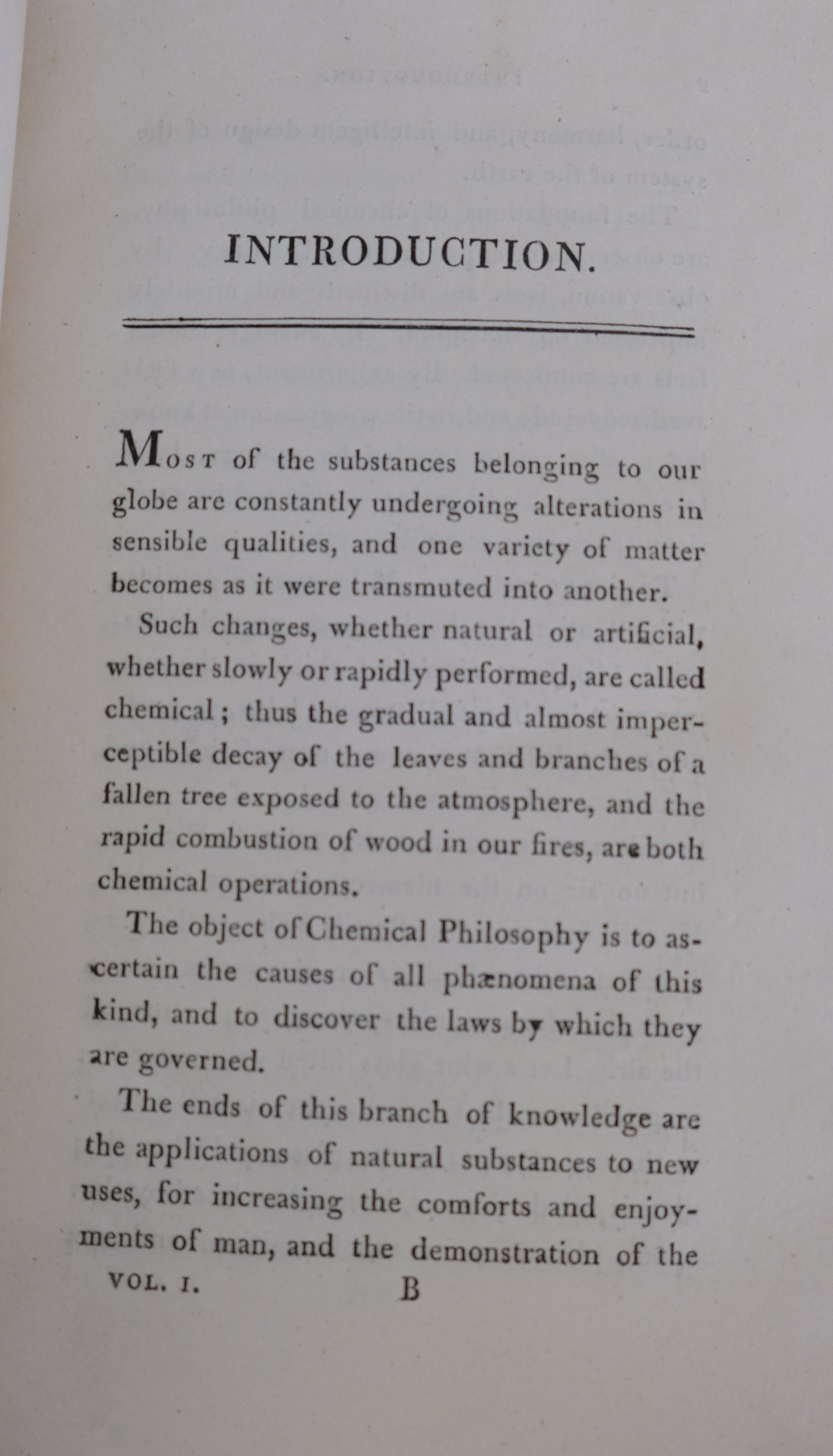 INTRODUCTION.

Most of the substances belonging to our globe are constantly undergoing alterations in sensible qualities, and one variety of matter becomes as it were transmuted into another.

Such changes, whether natural or artificial, whether slowly or rapidly performed, are called chemical; thus the gradual and almost imperceptible decay of the leaves and branches of a fallen tree exposed to the atmosphere, and the rapid combustion of wood in our fires, are both chemical operations.

The object of Chemical Philosophy is to ascertain the causes of all phænomena of this kind, and to discover the laws by which they are governed.

The ends of this branch of knowledge are the applications of natural substances to new uses, for increasing the comforts and enjoyments of man, and the demonstration of the

VOL. I. B